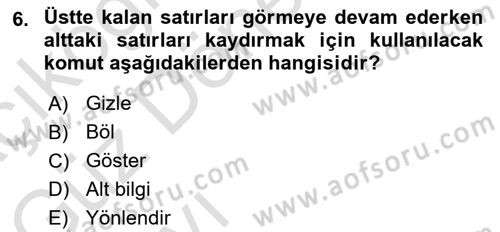 6. Üstte kalan satırları görmeye devam ederken alttaki satırları kaydırmak için kullanılacak komut aşağıdakilerden hangisidir?

A) Gizle
B) Böl
C) Göster
D) Alt bilgi
E) Yönlendir

www.aofsoru.com
www.aofsoru.com
www.aofsoru.com
www.aofsoru.com